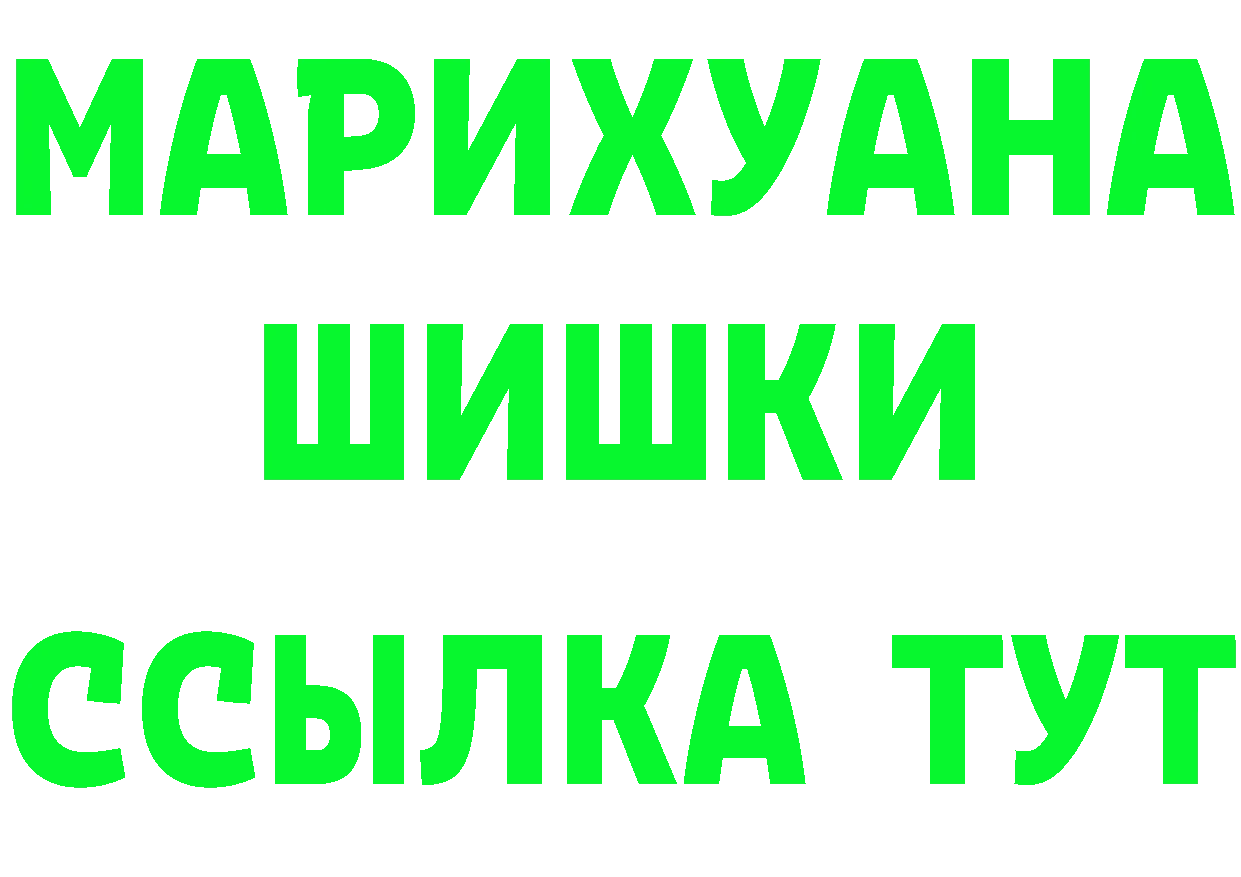 МАРИХУАНА
ШИШКИ
ССЫЛКА ТУТ